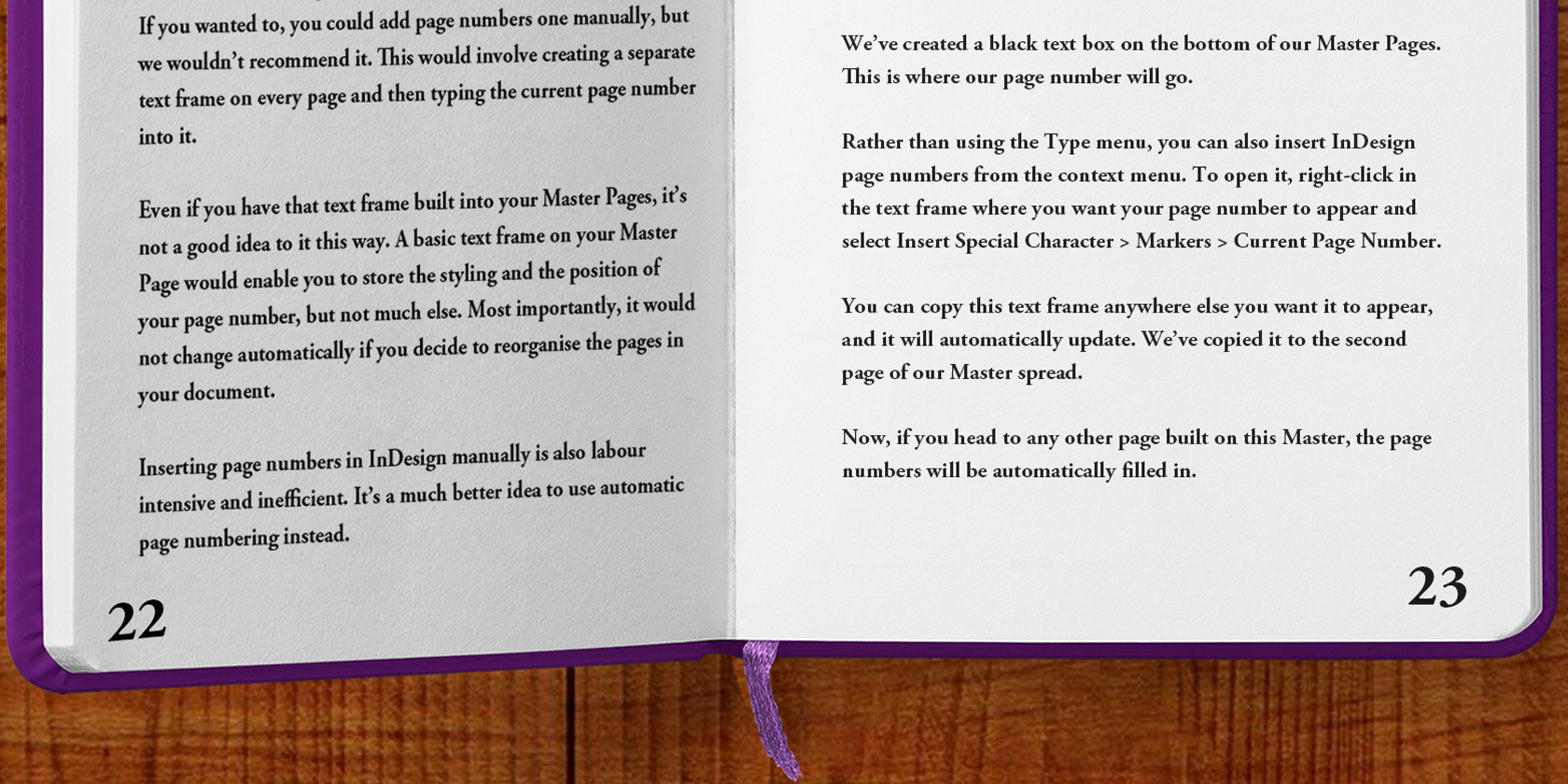 If you wanted to, you could add page numbers one manually, but we wouldn't recommend it. This would involve creating a separate text frame on every page and then typing the current page number into it.

Even if you have that text frame built into your Master Pages, it's not a good idea to it this way. A basic text frame on your Master Page would enable you to store the styling and the position of your page number, but not much else. Most importantly, it would not change automatically if you decide to reorganise the pages in your document.

Inserting page numbers in InDesign manually is also labour intensive and inefficient. It's a much better idea to use automatic page numbering instead.

22

We've created a black text box on the bottom of our Master Pages. This is where our page number will go.

Rather than using the Type menu, you can also insert InDesign page numbers from the context menu. To open it, right-click in the text frame where you want your page number to appear and select Insert Special Character > Markers > Current Page Number.

You can copy this text frame anywhere else you want it to appear, and it will automatically update. We've copied it to the second page of our Master spread.

Now, if you head to any other page built on this Master, the page numbers will be automatically filled in.

23